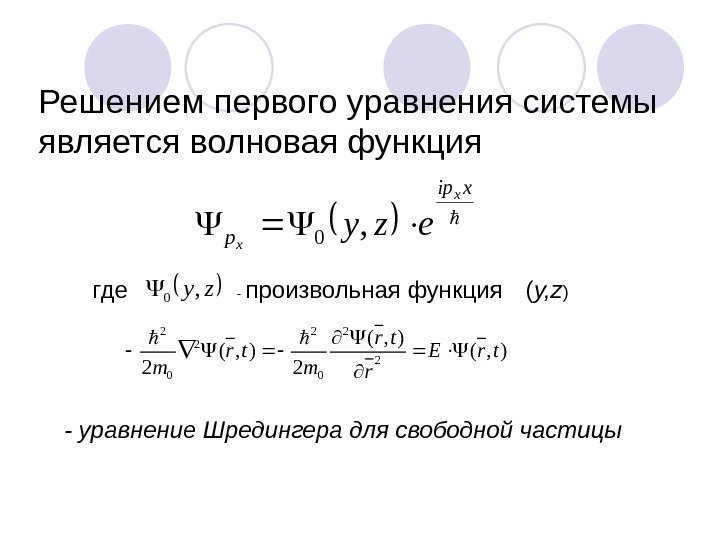 Решением первого уравнения системы является волновая функция

$\Psi_{p_x} = \Psi_0(y,z) \cdot e^{\frac{ip_x x}{\hbar}}$

где $\Psi_0(y,z)$ - произвольная функция (y,z)

$-\frac{\hbar^2}{2m_0}\nabla^2\Psi(\bar{r},t) = -\frac{\hbar^2}{2m_0}\frac{\partial^2\Psi(\bar{r},t)}{\partial\bar{r}^2} = E \cdot \Psi(\bar{r},t)$

- уравнение Шредингера для свободной частицы